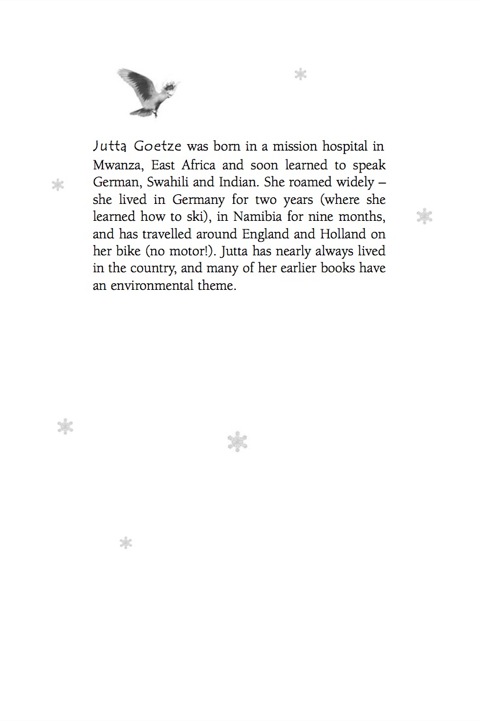 Jutta Goetze was born in a mission hospital in Mwanza, East Africa and soon learned to speak German, Swahili and Indian. She roamed widely – she lived in Germany for two years (where she learned how to ski), in Namibia for nine months, and has travelled around England and Holland on her bike (no motor!). Jutta has nearly always lived in the country, and many of her earlier books have an environmental theme.